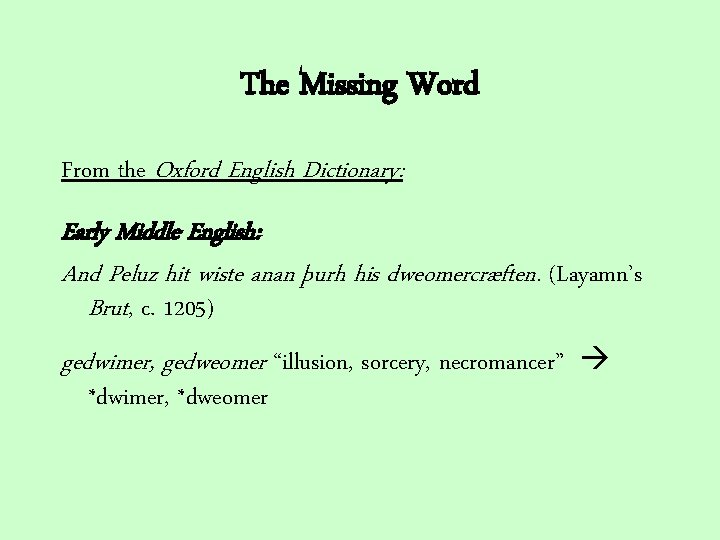 The Missing Word

From the Oxford English Dictionary:

Early Middle English:

And Peluz hit wiste anan þurh his dweomercræften. (Layamn's Brut, c. 1205)

gedwimer, gedweomer "illusion, sorcery, necromancer" →
*dwimer, *dweomer